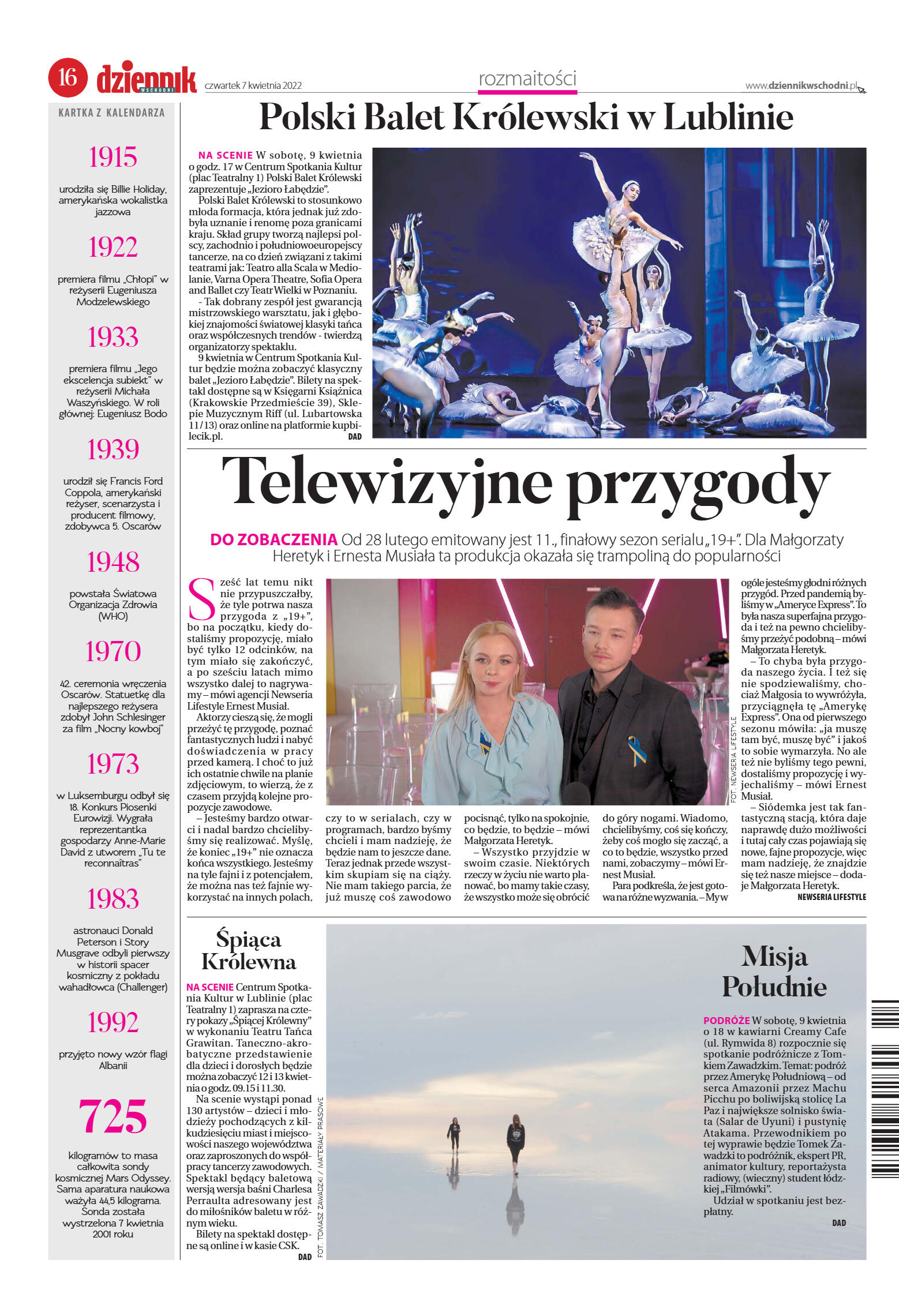 16 dziennik WSCHODNI czwartek 7 kwietnia 2022

rozmaitości

www.dziennikwschodni.pl

KARTKA Z KALENDARZA

1915

urodziła się Billie Holiday, amerykańska wokalistka jazzowa

1922

premiera filmu „Chłopi" w reżyserii Eugeniusza Modzelewskiego

1933

premiera filmu „Jego ekscelencja subiekt" w reżyserii Michała Waszyńskiego. W roli głównej: Eugeniusz Bodo

1939

urodził się Francis Ford Coppola, amerykański reżyser, scenarzysta i producent filmowy, zdobywca 5. Oscarów

1948

powstała Światowa Organizacja Zdrowia (WHO)

1970

42. ceremonia wręczenia Oscarów. Statuetkę dla najlepszego reżysera zdobył John Schlesinger za film „Nocny kowboj"

1973

w Luksemburgu odbył się 18. Konkurs Piosenki Eurowizji. Wygrała reprezentantka gospodarzy Anne-Marie David z utworem „Tu te reconnaîtras"

1983

astronauci Donald Peterson i Story Musgrave odbyli pierwszy w historii spacer kosmiczny z pokładu wahadłowca (Challenger)

1992

przyjęto nowy wzór flagi Albanii

725

kilogramów to masa całkowita sondy kosmicznej Mars Odyssey. Sama aparatura naukowa ważyła 44,5 kilograma. Sonda została wystrzelona 7 kwietnia 2001 roku

Polski Balet Królewski w Lublinie

NA SCENIE W sobotę, 9 kwietnia o godz. 17 w Centrum Spotkania Kultur (plac Teatralny 1) Polski Balet Królewski zaprezentuje „Jezioro Łabędzie".

Polski Balet Królewski to stosunkowo młoda formacja, która jednak już zdobyła uznanie i renomę poza granicami kraju. Skład grupy tworzą najlepsi polscy, zachodnio i południowoeuropejscy tancerze, na co dzień związani z takimi teatrami jak: Teatro alla Scala w Mediolanie, Varna Opera Theatre, Sofia Opera and Ballet czy Teatr Wielki w Poznaniu.

- Tak dobrany zespół jest gwarancją mistrzowskiego warsztatu, jak i głębokiej znajomości światowej klasyki tańca oraz współczesnych trendów - twierdzą organizatorzy spektaklu.

9 kwietnia w Centrum Spotkania Kultur będzie można zobaczyć klasyczny balet „Jezioro Łabędzie". Bilety na spektakl dostępne są w Księgarni Książnica (Krakowskie Przedmieście 39), Sklepie Muzycznym Riff (ul. Lubartowska 11/13) oraz online na platformie kupbilecik.pl. DAD

Telewizyjne przygody

DO ZOBACZENIA Od 28 lutego emitowany jest 11., finałowy sezon serialu „19+". Dla Małgorzaty Heretyk i Ernesta Musiała ta produkcja okazała się trampoliną do popularności

Sześć lat temu nikt nie przypuszczałby, że tyle potrwa nasza przygoda z „19+", bo na początku, kiedy dostaliśmy propozycję, miało być tylko 12 odcinków, na tym miało się zakończyć, a po sześciu latach mimo wszystko dalej to nagrywamy – mówi agencji Newseria Lifestyle Ernest Musiał.

Aktorzy cieszą się, że mogli przeżyć tę przygodę, poznać fantastycznych ludzi i nabyć doświadczenia w pracy przed kamerą. I choć to już ich ostatnie chwile na planie zdjęciowym, to wierzą, że z czasem przyjdą kolejne propozycje zawodowe.

– Jesteśmy bardzo otwarci i nadal bardzo chcielibyśmy się realizować. Myślę, że koniec „19+" nie oznacza końca wszystkiego. Jesteśmy na tyle fajni i z potencjałem, że można nas też fajnie wykorzystać na innych polach, czy to w serialach, czy w programach, bardzo byśmy chcieli i mam nadzieję, że będzie nam to jeszcze dane. Teraz jednak przede wszystkim skupiam się na ciąży. Nie mam takiego parcia, że już muszę coś zawodowo pocisnąć, tylko na spokojnie, co będzie, to będzie – mówi Małgorzata Heretyk.

– Wszystko przyjdzie w swoim czasie. Niektórych rzeczy w życiu nie warto planować, bo mamy takie czasy, że wszystko może się obrócić do góry nogami. Wiadomo, chcielibyśmy, coś się kończy, żeby coś mogło się zacząć, a co to będzie, wszystko przed nami, zobaczymy – mówi Ernest Musiał.

Para podkreśla, że jest gotowa na różne wyzwania. – My w ogóle jesteśmy głodni różnych przygód. Przed pandemią byliśmy w „Ameryce Express". To była nasza superfajna przygoda i też na pewno chcielibyśmy przeżyć podobną – mówi Małgorzata Heretyk.

– To chyba była przygoda naszego życia. I też się nie spodziewaliśmy, chociaż Małgosia to wywróżyła, przyciągnęła tę „Amerykę Express". Ona od pierwszego sezonu mówiła: „ja muszę tam być, muszę być" i jakoś to sobie wymarzyła. No ale też nie byliśmy tego pewni, dostaliśmy propozycję i wyjechaliśmy – mówi Ernest Musiał.

– Siódemka jest tak fantastyczną stacją, która daje naprawdę dużo możliwości i tutaj cały czas pojawiają się nowe, fajne propozycje, więc mam nadzieję, że znajdzie się też nasze miejsce – dodaje Małgorzata Heretyk. NEWSERIA LIFESTYLE

FOT. NEWSERIA LIFESTYLE

Śpiąca Królewna

NA SCENIE Centrum Spotkania Kultur w Lublinie (plac Teatralny 1) zaprasza na cztery pokazy „Śpiącej Królewny" w wykonaniu Teatru Tańca Grawitan. Taneczno-akrobatyczne przedstawienie dla dzieci i dorosłych będzie można zobaczyć 12 i 13 kwietnia o godz. 09.15 i 11.30.

Na scenie wystąpi ponad 130 artystów – dzieci i młodzieży pochodzących z kilkudziesięciu miast i miejscowości naszego województwa oraz zaproszonych do współpracy tancerzy zawodowych. Spektakl będący baletową wersją wersja baśni Charlesa Perraulta adresowany jest do miłośników baletu w różnym wieku.

Bilety na spektakl dostępne są online i w kasie CSK. DAD

FOT. TOMASZ ZAWADZKI / MATERIAŁY PRASOWE

Misja Południe

PODRÓŻE W sobotę, 9 kwietnia o 18 w kawiarni Creamy Cafe (ul. Rymwida 8) rozpocznie się spotkanie podróżnicze z Tomkiem Zawadzkim. Temat: podróż przez Amerykę Południową – od serca Amazonii przez Machu Picchu po boliwijską stolicę La Paz i największe solnisko świata (Salar de Uyuni) i pustynię Atakama. Przewodnikiem po tej wyprawie będzie Tomek Zawadzki to podróżnik, ekspert PR, animator kultury, reportażysta radiowy, (wieczny) student łódzkiej „Filmówki".

Udział w spotkaniu jest bezpłatny. DAD